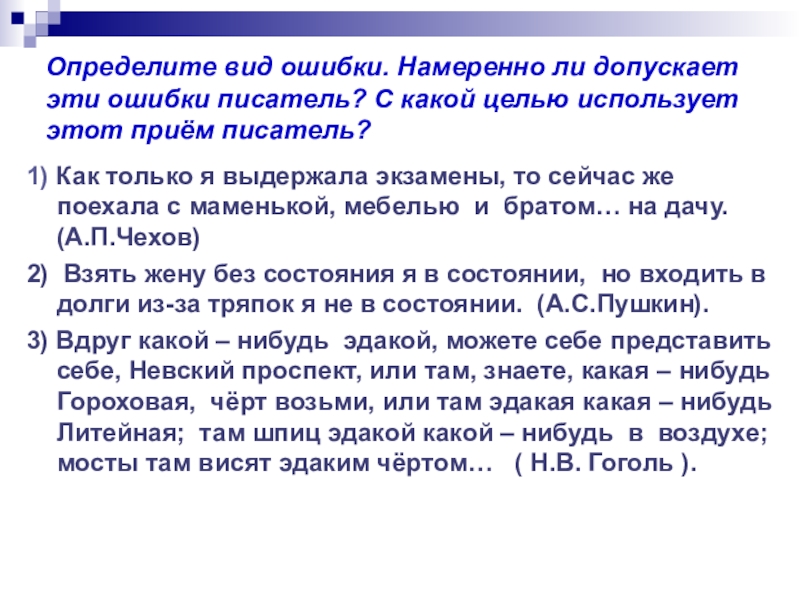 Определите вид ошибки. Намеренно ли допускает эти ошибки писатель? С какой целью использует этот приём писатель?

1) Как только я выдержала экзамены, то сейчас же поехала с маменькой, мебелью и братом… на дачу. (А.П.Чехов)

2) Взять жену без состояния я в состоянии, но входить в долги из-за тряпок я не в состоянии. (А.С.Пушкин).

3) Вдруг какой – нибудь эдакой, можете себе представить себе, Невский проспект, или там, знаете, какая – нибудь Гороховая, чёрт возьми, или там эдакая какая – нибудь Литейная; там шпиц эдакой какой – нибудь в воздухе; мосты там висят эдаким чёртом… ( Н.В. Гоголь ).